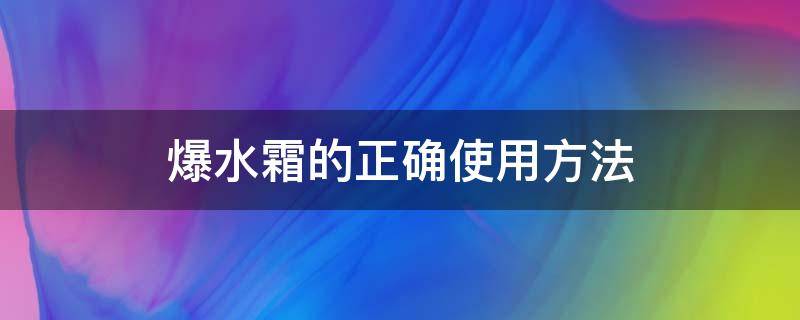 爆水霜的正确使用方法